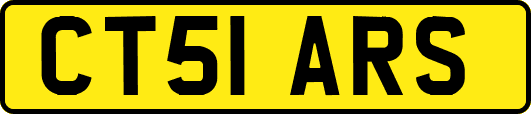 CT51 ARS